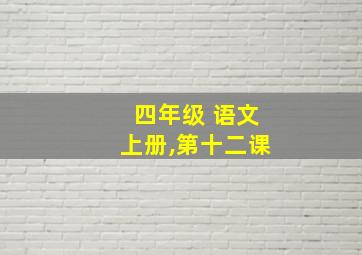 四年级 语文
上册,第十二课